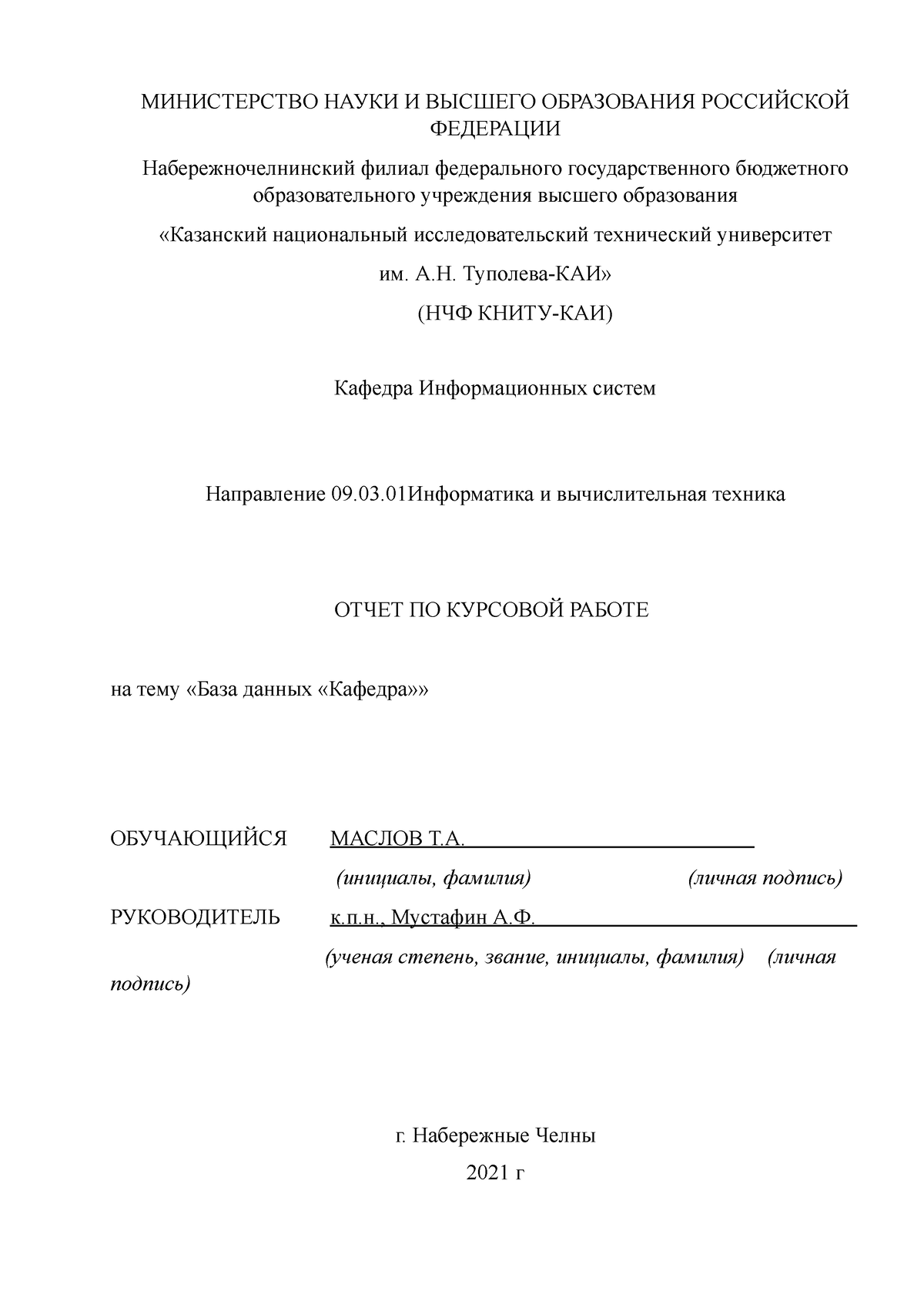 МИНИСТЕРСТВО НАУКИ И ВЫСШЕГО ОБРАЗОВАНИЯ РОССИЙСКОЙ ФЕДЕРАЦИИ

Набережночелнинский филиал федерального государственного бюджетного образовательного учреждения высшего образования

«Казанский национальный исследовательский технический университет

им. А.Н. Туполева-КАИ»

(НЧФ КНИТУ-КАИ)

Кафедра Информационных систем

Направление 09.03.01Информатика и вычислительная техника

ОТЧЕТ ПО КУРСОВОЙ РАБОТЕ

на тему «База данных «Кафедра»»

ОБУЧАЮЩИЙСЯ МАСЛОВ Т.А.

(инициалы, фамилия) (личная подпись)

РУКОВОДИТЕЛЬ к.п.н., Мустафин А.Ф.

(ученая степень, звание, инициалы, фамилия) (личная подпись)

г. Набережные Челны

2021 г